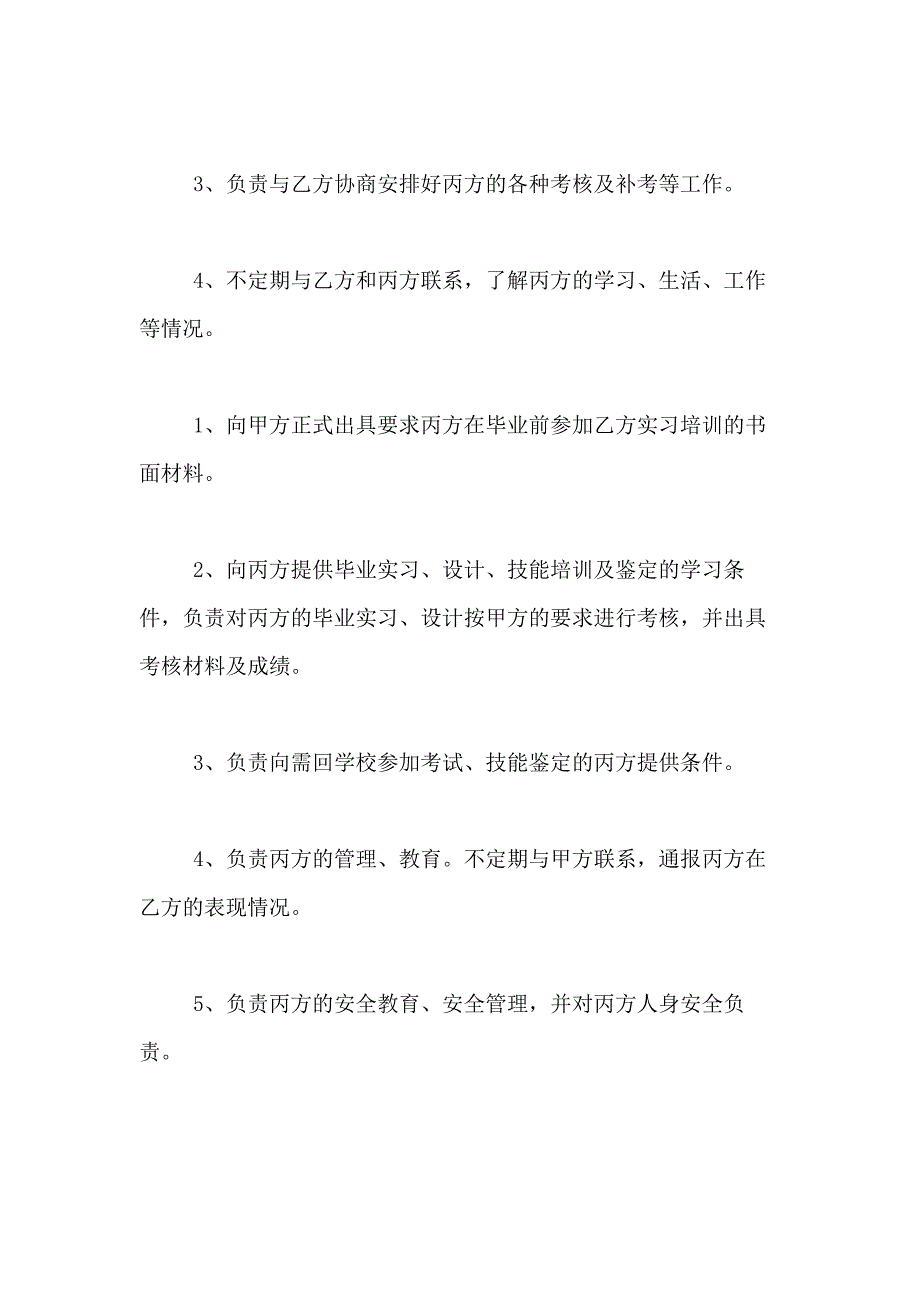 3、负责与乙方协商安排好丙方的各种考核及补考等工作。

4、不定期与乙方和丙方联系，了解丙方的学习、生活、工作等情况。

1、向甲方正式出具要求丙方在毕业前参加乙方实习培训的书面材料。

2、向丙方提供毕业实习、设计、技能培训及鉴定的学习条件，负责对丙方的毕业实习、设计按甲方的要求进行考核，并出具考核材料及成绩。

3、负责向需回学校参加考试、技能鉴定的丙方提供条件。

4、负责丙方的管理、教育。不定期与甲方联系，通报丙方在乙方的表现情况。

5、负责丙方的安全教育、安全管理，并对丙方人身安全负责。